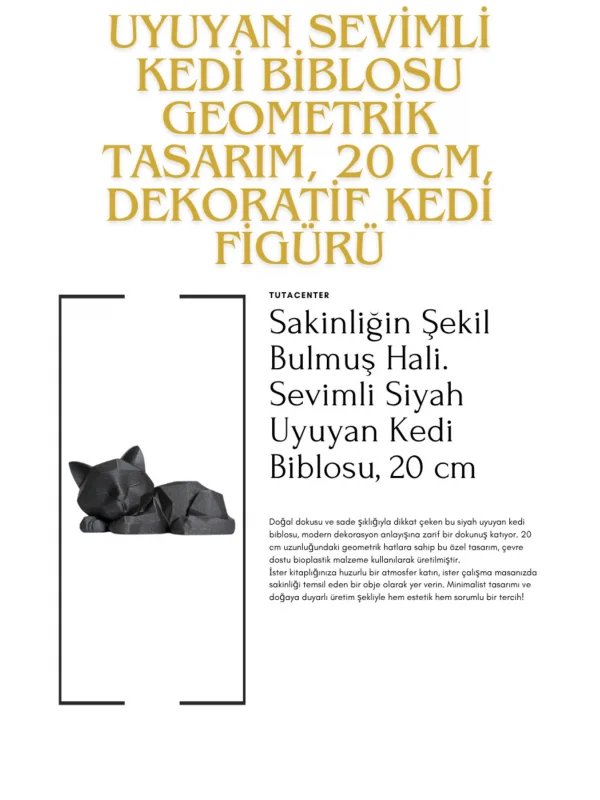 UYUYAN SEVİMLİ KEDİ BİBLOSU GEOMETRİK TASARIM, 20 CM, DEKORATİF KEDİ FİGÜRÜ

TUTACENTER

Sakinliğin Şekil Bulmuş Hali. Sevimli Siyah Uyuyan Kedi Biblosu, 20 cm

Doğal dokusu ve sade şıklığıyla dikkat çeken bu siyah uyuyan kedi biblosu, modern dekorasyon anlayışına zarif bir dokunuş katıyor. 20 cm uzunluğundaki geometrik hatlara sahip bu özel tasarım, çevre dostu bioplastik malzeme kullanılarak üretilmiştir.
İster kitaplığınıza huzurlu bir atmosfer katın, ister çalışma masanızda sakinliği temsil eden bir obje olarak yer verin. Minimalist tasarımı ve doğaya duyarlı üretim şekliyle hem estetik hem sorumlu bir tercih!